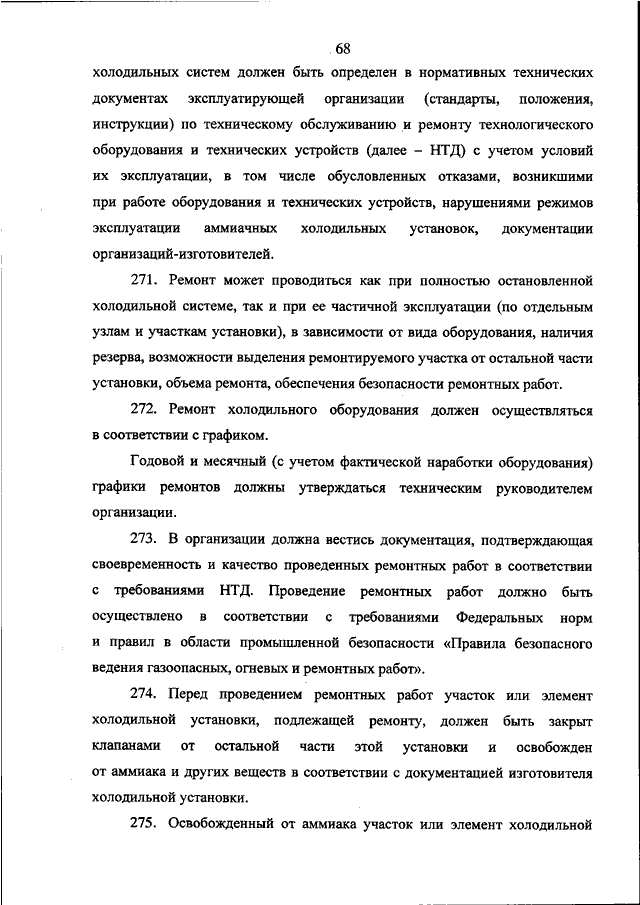 68

холодильных систем должен быть определен в нормативных технических документах эксплуатирующей организации (стандарты, положения, инструкции) по техническому обслуживанию и ремонту технологического оборудования и технических устройств (далее – НТД) с учетом условий их эксплуатации, в том числе обусловленных отказами, возникшими при работе оборудования и технических устройств, нарушениями режимов эксплуатации аммиачных холодильных установок, документации организаций-изготовителей.

271. Ремонт может проводиться как при полностью остановленной холодильной системе, так и при ее частичной эксплуатации (по отдельным узлам и участкам установки), в зависимости от вида оборудования, наличия резерва, возможности выделения ремонтируемого участка от остальной части установки, объема ремонта, обеспечения безопасности ремонтных работ.

272. Ремонт холодильного оборудования должен осуществляться в соответствии с графиком.

Годовой и месячный (с учетом фактической наработки оборудования) графики ремонтов должны утверждаться техническим руководителем организации.

273. В организации должна вестись документация, подтверждающая своевременность и качество проведенных ремонтных работ в соответствии с требованиями НТД. Проведение ремонтных работ должно быть осуществлено в соответствии с требованиями Федеральных норм и правил в области промышленной безопасности «Правила безопасного ведения газоопасных, огневых и ремонтных работ».

274. Перед проведением ремонтных работ участок или элемент холодильной установки, подлежащей ремонту, должен быть закрыт клапанами от остальной части этой установки и освобожден от аммиака и других веществ в соответствии с документацией изготовителя холодильной установки.

275. Освобожденный от аммиака участок или элемент холодильной